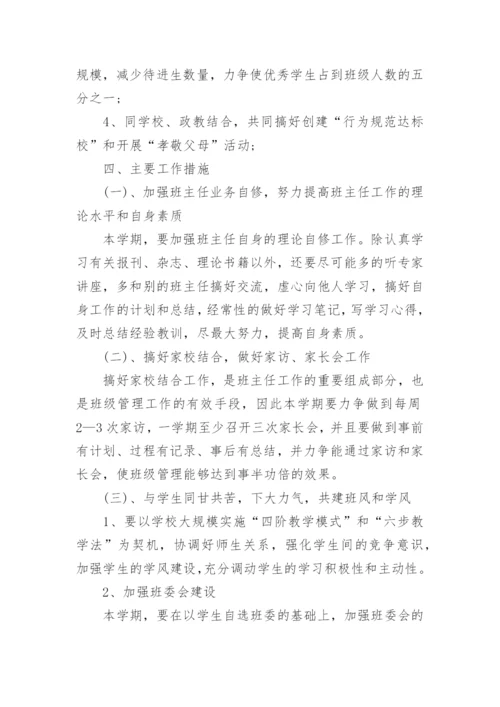 规模，减少待进生数量，力争使优秀学生占到班级人数的五分之一；

4、同学校、政教结合，共同搞好创建“行为规范达标校”和开展“孝敬父母”活动；

四、主要工作措施

(一)、加强班主任业务自修，努力提高班主任工作的理论水平和自身素质

本学期，要加强班主任自身的理论自修工作。除认真学习有关报刊、杂志、理论书籍以外，还要尽可能多的听专家讲座，多和别的班主任搞好交流，虚心向他人学习，搞好自身工作的计划和总结，经常性的做好学习笔记，写学习心得，及时总结经验教训，尽最大努力，提高自身素质。

(二)、搞好家校结合，做好家访、家长会工作

搞好家校结合工作，是班主任工作的重要组成部分，也是班级管理工作的有效手段，因此本学期要力争做到每周2—3次家访，一学期至少召开三次家长会，并且要做到事前有计划、过程有记录、事后有总结，并力争能通过家访和家长会，使班级管理能够达到事半功倍的效果。

(三)、与学生同甘共苦，下大力气，共建班风和学风

1、要以学校大规模实施“四阶教学模式”和“六步教学法”为契机，协调好师生关系，强化学生间的竞争意识，加强学生的学风建设，充分调动学生的学习积极性和主动性。

2、加强班委会建设

本学期，要在以学生自选班委的基础上，加强班委会的